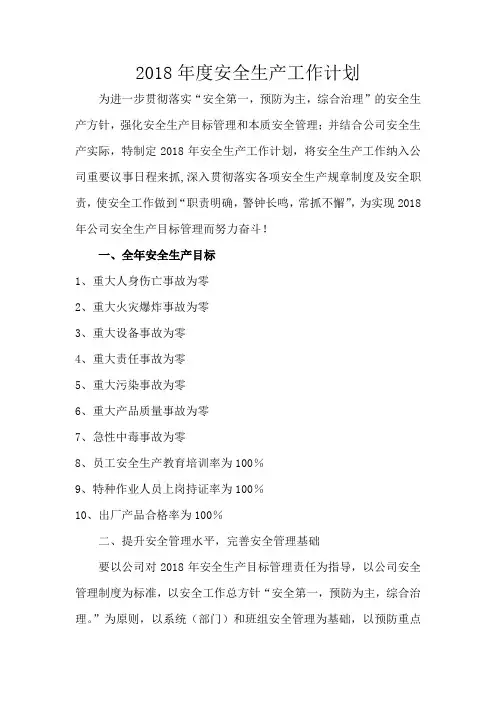 2018 年度安全生产工作计划

为进一步贯彻落实“安全第一，预防为主，综合治理”的安全生产方针，强化安全生产目标管理和本质安全管理；并结合公司安全生产实际，特制定 2018 年安全生产工作计划，将安全生产工作纳入公司重要议事日程来抓，深入贯彻落实各项安全生产规章制度及安全职责，使安全工作做到“职责明确，警钟长鸣，常抓不懈”，为实现 2018 年公司安全生产目标管理而努力奋斗！

一、全年安全生产目标

1、重大人身伤亡事故为零

2、重大火灾爆炸事故为零

3、重大设备事故为零

4、重大责任事故为零

5、重大污染事故为零

6、重大产品质量事故为零

7、急性中毒事故为零

8、员工安全生产教育培训率为 100%

9、特种作业人员上岗持证率为 100%

10、出厂产品合格率为 100%

二、提升安全管理水平，完善安全管理基础

要以公司对 2018 年安全生产目标管理责任为指导，以公司安全管理制度为标准，以安全工作总方针“安全第一，预防为主，综合治理。”为原则，以系统（部门）和班组安全管理为基础，以预防重点